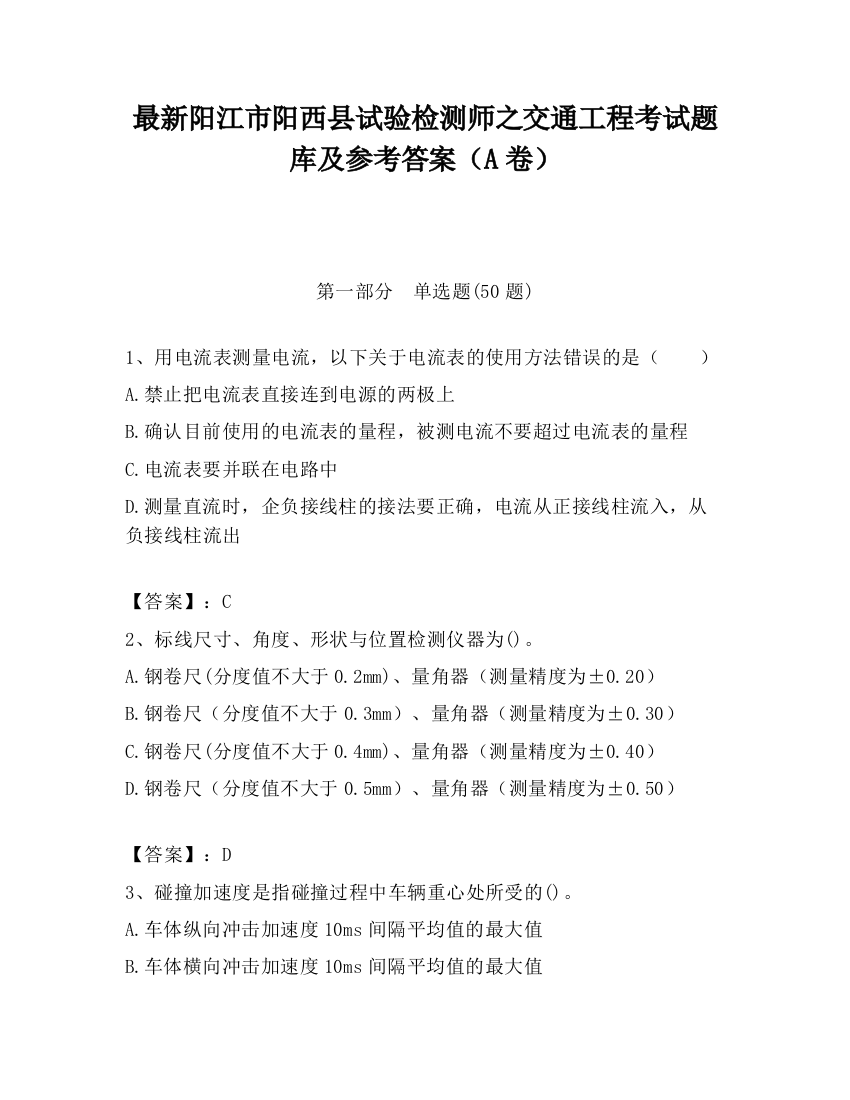 最新阳江市阳西县试验检测师之交通工程考试题库及参考答案（A卷）

第一部分　单选题(50题)

1、用电流表测量电流，以下关于电流表的使用方法错误的是（　　）

A.禁止把电流表直接连到电源的两极上

B.确认目前使用的电流表的量程，被测电流不要超过电流表的量程

C.电流表要并联在电路中

D.测量直流时，企负接线柱的接法要正确，电流从正接线柱流入，从负接线柱流出

【答案】：C

2、标线尺寸、角度、形状与位置检测仪器为()。

A.钢卷尺(分度值不大于0.2mm)、量角器（测量精度为±0.20）

B.钢卷尺（分度值不大于0.3mm）、量角器（测量精度为±0.30）

C.钢卷尺(分度值不大于0.4mm)、量角器（测量精度为±0.40）

D.钢卷尺（分度值不大于0.5mm）、量角器（测量精度为±0.50）

【答案】：D

3、碰撞加速度是指碰撞过程中车辆重心处所受的()。

A.车体纵向冲击加速度10ms间隔平均值的最大值

B.车体横向冲击加速度10ms间隔平均值的最大值